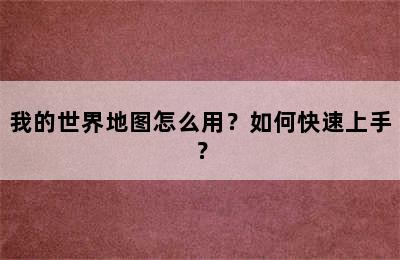 我的世界地图怎么用？如何快速上手？